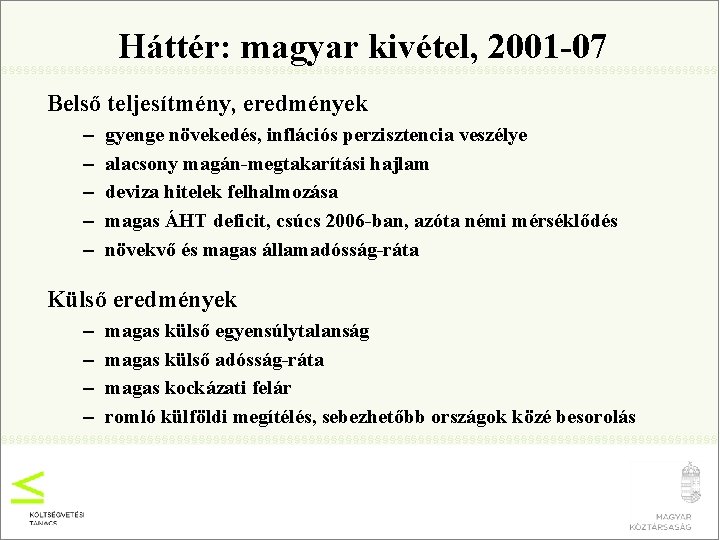 Háttér: magyar kivétel, 2001-07

Belső teljesítmény, eredmények

– gyenge növekedés, inflációs perzisztencia veszélye
– alacsony magán-megtakarítási hajlam
– deviza hitelek felhalmozása
– magas ÁHT deficit, csúcs 2006-ban, azóta némi mérséklődés
– növekvő és magas államadósság-ráta

Külső eredmények

– magas külső egyensúlytalanság
– magas külső adósság-ráta
– magas kockázati felár
– romló külföldi megítélés, sebezhetőbb országok közé besorolás

KÖLTSÉGVETÉSI TANÁCS

MAGYAR KÖZTÁRSASÁG